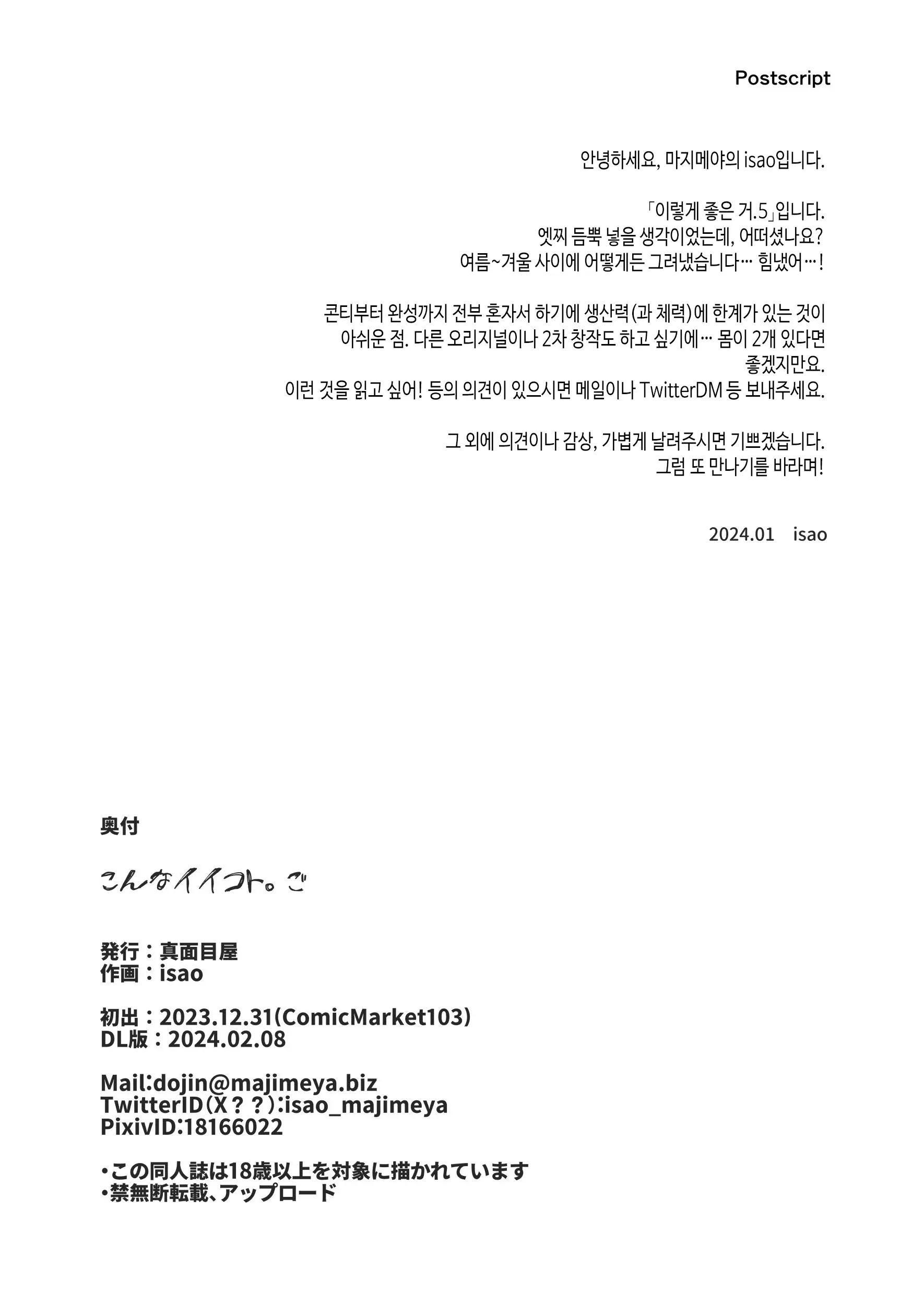 Postscript

안녕하세요, 마지메야의 isao입니다.

「이렇게 좋은 거.5」입니다.
엣찌 듬뿍 넣을 생각이었는데, 어떠셨나요?
여름~겨울 사이에 어떻게든 그려냈습니다… 힘냈어…!

콘티부터 완성까지 전부 혼자서 하기에 생산력(과 체력)에 한계가 있는 것이 아쉬운 점. 다른 오리지널이나 2차 창작도 하고 싶기에… 몸이 2개 있다면 좋겠지만요.
이런 것을 읽고 싶어! 등의 의견이 있으시면 메일이나 TwitterDM 등 보내주세요.

그 외에 의견이나 감상, 가볍게 날려주시면 기쁘겠습니다.
그럼 또 만나기를 바라며!

2024.01 isao

奥付

こんなイイコト。ご

発行：真面目屋
作画：isao

初出：2023.12.31(ComicMarket103)
DL版：2024.02.08

Mail:dojin@majimeya.biz
TwitterID(X??):isao_majimeya
PixivID:18166022

・この同人誌は18歳以上を対象に描かれています
・禁無断転載、アップロード